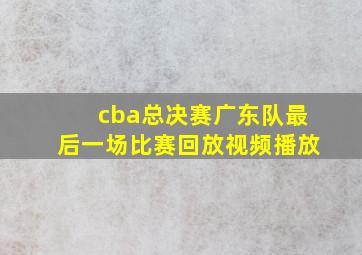 cba总决赛广东队最后一场比赛回放视频播放